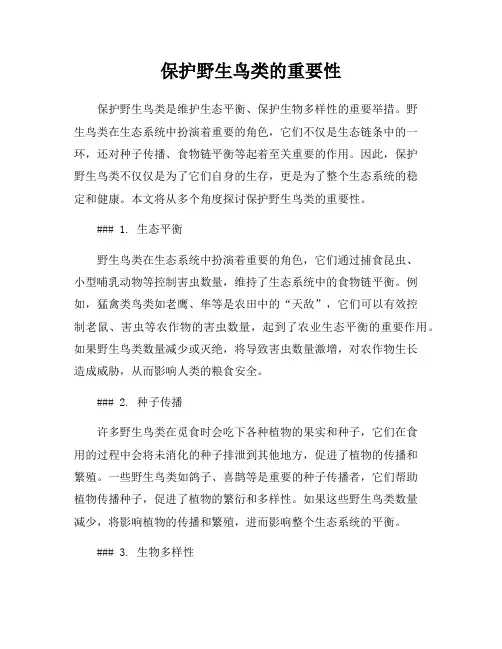 保护野生鸟类的重要性

保护野生鸟类是维护生态平衡、保护生物多样性的重要举措。野生鸟类在生态系统中扮演着重要的角色，它们不仅是生态链条中的一环，还对种子传播、食物链平衡等起着至关重要的作用。因此，保护野生鸟类不仅仅是为了它们自身的生存，更是为了整个生态系统的稳定和健康。本文将从多个角度探讨保护野生鸟类的重要性。

### 1. 生态平衡

野生鸟类在生态系统中扮演着重要的角色，它们通过捕食昆虫、小型哺乳动物等控制害虫数量，维持了生态系统中的食物链平衡。例如，猛禽类鸟类如老鹰、隼等是农田中的“天敌”，它们可以有效控制老鼠、害虫等农作物的害虫数量，起到了农业生态平衡的重要作用。如果野生鸟类数量减少或灭绝，将导致害虫数量激增，对农作物生长造成威胁，从而影响人类的粮食安全。

### 2. 种子传播

许多野生鸟类在觅食时会吃下各种植物的果实和种子，它们在食用的过程中会将未消化的种子排泄到其他地方，促进了植物的传播和繁殖。一些野生鸟类如鸽子、喜鹊等是重要的种子传播者，它们帮助植物传播种子，促进了植物的繁衍和多样性。如果这些野生鸟类数量减少，将影响植物的传播和繁殖，进而影响整个生态系统的平衡。

### 3. 生物多样性